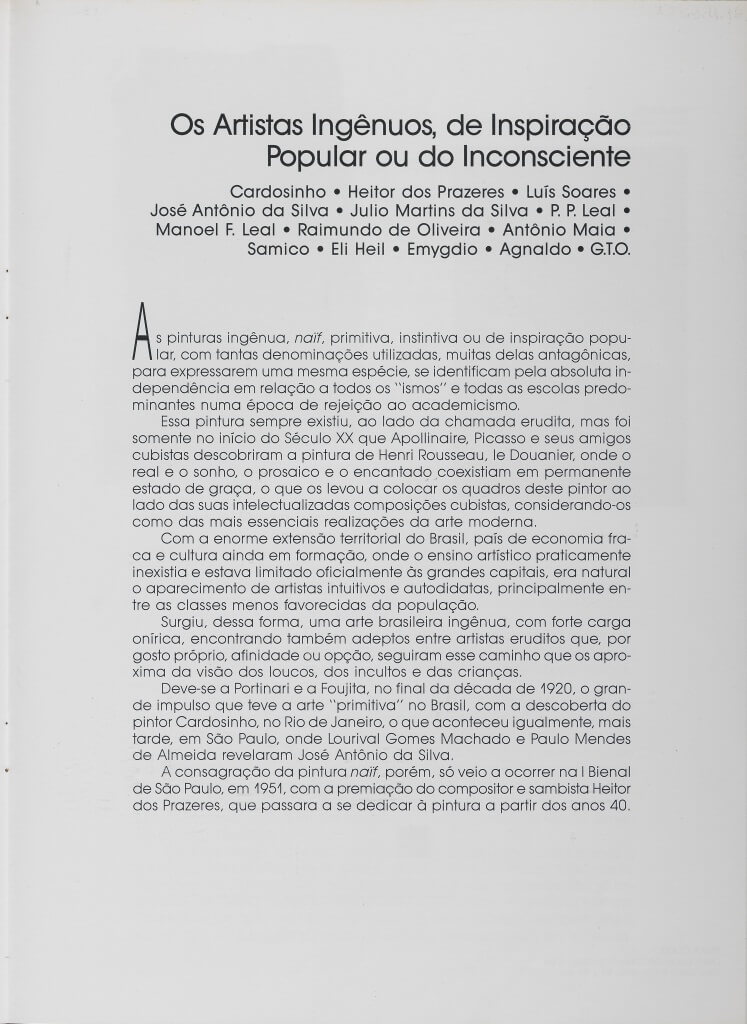 Os Artistas Ingênuos, de Inspiração Popular ou do Inconsciente

Cardosinho • Heitor dos Prazeres • Luís Soares • José Antônio da Silva • Julio Martins da Silva • P. P. Leal • Manoel F. Leal • Raimundo de Oliveira • Antônio Maia • Samico • Eli Heil • Emygdio • Agnaldo • G.T.O.

As pinturas ingênua, naïf, primitiva, instintiva ou de inspiração popular, com tantas denominações utilizadas, muitas delas antagônicas, para expressarem uma mesma espécie, se identificam pela absoluta independência em relação a todos os "ismos" e todas as escolas predominantes numa época de rejeição ao academicismo.

Essa pintura sempre existiu, ao lado da chamada erudita, mas foi somente no início do Século XX que Apollinaire, Picasso e seus amigos cubistas descobriram a pintura de Henri Rousseau, le Douanier, onde o real e o sonho, o prosaico e o encantado coexistiam em permanente estado de graça, o que os levou a colocar os quadros deste pintor ao lado das suas intelectualizadas composições cubistas, considerando-os como das mais essenciais realizações da arte moderna.

Com a enorme extensão territorial do Brasil, país de economia fraca e cultura ainda em formação, onde o ensino artístico praticamente inexistia e estava limitado oficialmente às grandes capitais, era natural o aparecimento de artistas intuitivos e autodidatas, principalmente entre as classes menos favorecidas da população.

Surgiu, dessa forma, uma arte brasileira ingênua, com forte carga onírica, encontrando também adeptos entre artistas eruditos que, por gosto próprio, afinidade ou opção, seguiram esse caminho que os aproxima da visão dos loucos, dos incultos e das crianças.

Deve-se a Portinari e a Foujita, no final da década de 1920, o grande impulso que teve a arte "primitiva" no Brasil, com a descoberta do pintor Cardosinho, no Rio de Janeiro, o que aconteceu igualmente, mais tarde, em São Paulo, onde Lourival Gomes Machado e Paulo Mendes de Almeida revelaram José Antônio da Silva.

A consagração da pintura naïf, porém, só veio a ocorrer na I Bienal de São Paulo, em 1951, com a premiação do compositor e sambista Heitor dos Prazeres, que passara a se dedicar à pintura a partir dos anos 40.